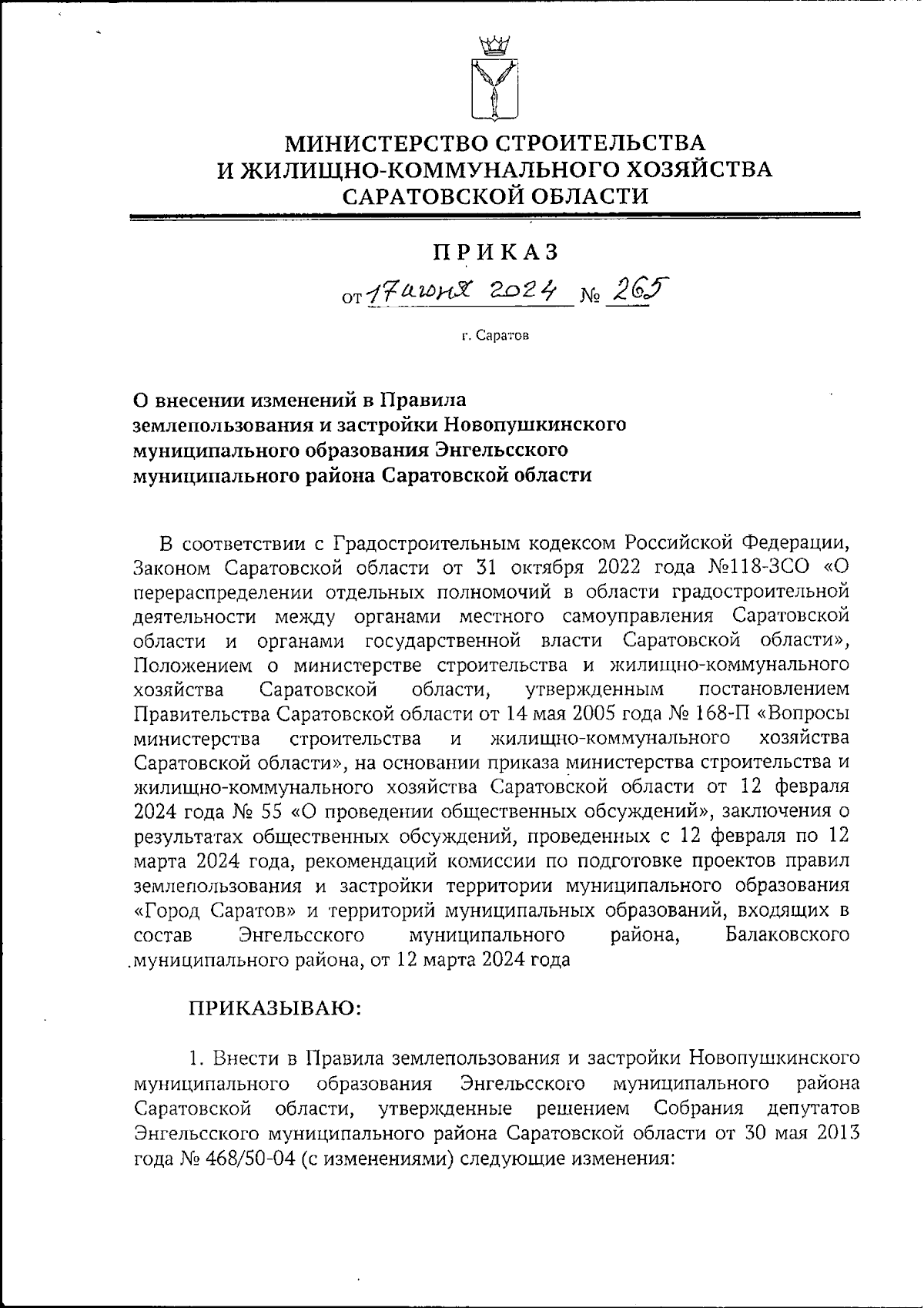 МИНИСТЕРСТВО СТРОИТЕЛЬСТВА
И ЖИЛИЩНО-КОММУНАЛЬНОГО ХОЗЯЙСТВА
САРАТОВСКОЙ ОБЛАСТИ

ПРИКАЗ

от 17 июня 2024 № 265

г. Саратов

О внесении изменений в Правила землепользования и застройки Новопушкинского муниципального образования Энгельсского муниципального района Саратовской области

В соответствии с Градостроительным кодексом Российской Федерации, Законом Саратовской области от 31 октября 2022 года №118-ЗСО «О перераспределении отдельных полномочий в области градостроительной деятельности между органами местного самоуправления Саратовской области и органами государственной власти Саратовской области», Положением о министерстве строительства и жилищно-коммунального хозяйства Саратовской области, утвержденным постановлением Правительства Саратовской области от 14 мая 2005 года № 168-П «Вопросы министерства строительства и жилищно-коммунального хозяйства Саратовской области», на основании приказа министерства строительства и жилищно-коммунального хозяйства Саратовской области от 12 февраля 2024 года № 55 «О проведении общественных обсуждений», заключения о результатах общественных обсуждений, проведенных с 12 февраля по 12 марта 2024 года, рекомендаций комиссии по подготовке проектов правил землепользования и застройки территории муниципального образования «Город Саратов» и территорий муниципальных образований, входящих в состав Энгельсского муниципального района, Балаковского муниципального района, от 12 марта 2024 года

ПРИКАЗЫВАЮ:

1. Внести в Правила землепользования и застройки Новопушкинского муниципального образования Энгельсского муниципального района Саратовской области, утвержденные решением Собрания депутатов Энгельсского муниципального района Саратовской области от 30 мая 2013 года № 468/50-04 (с изменениями) следующие изменения: